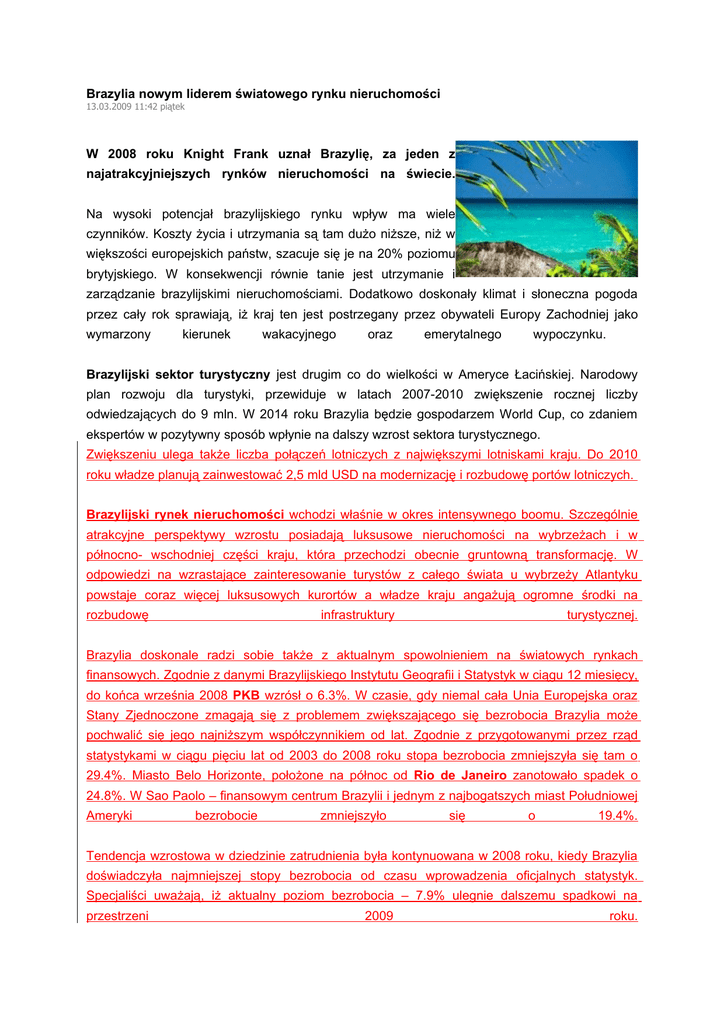 Brazylia nowym liderem światowego rynku nieruchomości
13.03.2009 11:42 piątek

W 2008 roku Knight Frank uznał Brazylię, za jeden z najatrakcyjniejszych rynków nieruchomości na świecie.

Na wysoki potencjał brazylijskiego rynku wpływ ma wiele czynników. Koszty życia i utrzymania są tam dużo niższe, niż w większości europejskich państw, szacuje się je na 20% poziomu brytyjskiego. W konsekwencji równie tanie jest utrzymanie i zarządzanie brazylijskimi nieruchomościami. Dodatkowo doskonały klimat i słoneczna pogoda przez cały rok sprawiają, iż kraj ten jest postrzegany przez obywateli Europy Zachodniej jako wymarzony kierunek wakacyjnego oraz emerytalnego wypoczynku.

Brazylijski sektor turystyczny jest drugim co do wielkości w Ameryce Łacińskiej. Narodowy plan rozwoju dla turystyki, przewiduje w latach 2007-2010 zwiększenie rocznej liczby odwiedzających do 9 mln. W 2014 roku Brazylia będzie gospodarzem World Cup, co zdaniem ekspertów w pozytywny sposób wpłynie na dalszy wzrost sektora turystycznego.
Zwiększeniu ulega także liczba połączeń lotniczych z największymi lotniskami kraju. Do 2010 roku władze planują zainwestować 2,5 mld USD na modernizację i rozbudowę portów lotniczych.

Brazylijski rynek nieruchomości wchodzi właśnie w okres intensywnego boomu. Szczególnie atrakcyjne perspektywy wzrostu posiadają luksusowe nieruchomości na wybrzeżach i w północno- wschodniej części kraju, która przechodzi obecnie gruntowną transformację. W odpowiedzi na wzrastające zainteresowanie turystów z całego świata u wybrzeży Atlantyku powstaje coraz więcej luksusowych kurortów a władze kraju angażują ogromne środki na rozbudowę infrastruktury turystycznej.

Brazylia doskonale radzi sobie także z aktualnym spowolnieniem na światowych rynkach finansowych. Zgodnie z danymi Brazylijskiego Instytutu Geografii i Statystyk w ciągu 12 miesięcy, do końca września 2008 PKB wzrósł o 6.3%. W czasie, gdy niemal cała Unia Europejska oraz Stany Zjednoczone zmagają się z problemem zwiększającego się bezrobocia Brazylia może pochwalić się jego najniższym współczynnikiem od lat. Zgodnie z przygotowanymi przez rząd statystykami w ciągu pięciu lat od 2003 do 2008 roku stopa bezrobocia zmniejszyła się tam o 29.4%. Miasto Belo Horizonte, położone na północ od Rio de Janeiro zanotowało spadek o 24.8%. W Sao Paolo – finansowym centrum Brazylii i jednym z najbogatszych miast Południowej Ameryki bezrobocie zmniejszyło się o 19.4%.

Tendencja wzrostowa w dziedzinie zatrudnienia była kontynuowana w 2008 roku, kiedy Brazylia doświadczyła najmniejszej stopy bezrobocia od czasu wprowadzenia oficjalnych statystyk. Specjaliści uważają, iż aktualny poziom bezrobocia – 7.9% ulegnie dalszemu spadkowi na przestrzeni 2009 roku.